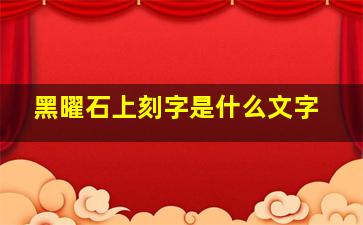 黑曜石上刻字是什么文字